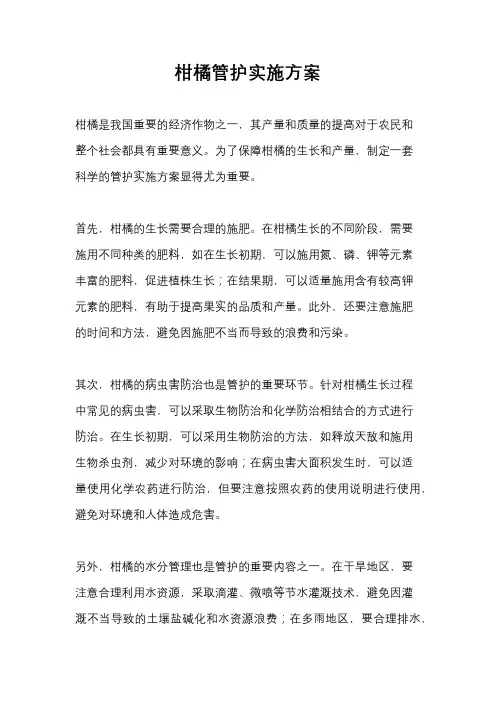 柑橘管护实施方案

柑橘是我国重要的经济作物之一，其产量和质量的提高对于农民和整个社会都具有重要意义。为了保障柑橘的生长和产量，制定一套科学的管护实施方案显得尤为重要。

首先，柑橘的生长需要合理的施肥。在柑橘生长的不同阶段，需要施用不同种类的肥料，如在生长初期，可以施用氮、磷、钾等元素丰富的肥料，促进植株生长；在结果期，可以适量施用含有较高钾元素的肥料，有助于提高果实的品质和产量。此外，还要注意施肥的时间和方法，避免因施肥不当而导致的浪费和污染。

其次，柑橘的病虫害防治也是管护的重要环节。针对柑橘生长过程中常见的病虫害，可以采取生物防治和化学防治相结合的方式进行防治。在生长初期，可以采用生物防治的方法，如释放天敌和施用生物杀虫剂，减少对环境的影响；在病虫害大面积发生时，可以适量使用化学农药进行防治，但要注意按照农药的使用说明进行使用，避免对环境和人体造成危害。

另外，柑橘的水分管理也是管护的重要内容之一。在干旱地区，要注意合理利用水资源，采取滴灌、微喷等节水灌溉技术，避免因灌溉不当导致的土壤盐碱化和水资源浪费；在多雨地区，要合理排水，